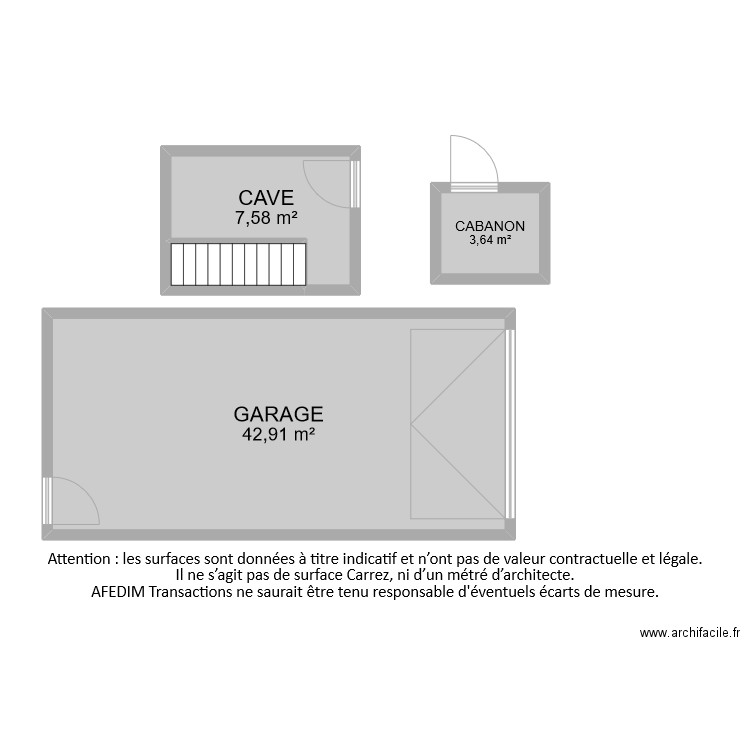 CAVE
7,58 m²

CABANON
3,64 m²

GARAGE
42,91 m²

Attention : les surfaces sont données à titre indicatif et n'ont pas de valeur contractuelle et légale.
Il ne s'agit pas de surface Carrez, ni d'un métré d'architecte.
AFEDIM Transactions ne saurait être tenu responsable d'éventuels écarts de mesure.

www.archifacile.fr